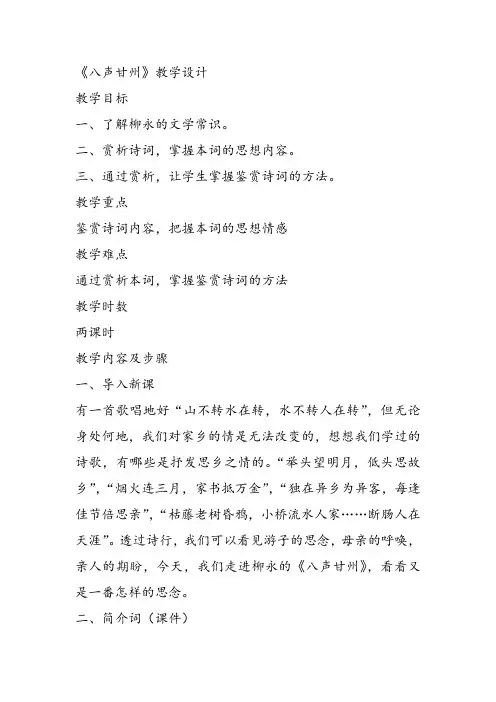 《八声甘州》教学设计

教学目标

一、了解柳永的文学常识。

二、赏析诗词，掌握本词的思想内容。

三、通过赏析，让学生掌握鉴赏诗词的方法。

教学重点

鉴赏诗词内容，把握本词的思想情感

教学难点

通过赏析本词，掌握鉴赏诗词的方法

教学时数

两课时

教学内容及步骤

一、导入新课

有一首歌唱地好“山不转水在转，水不转人在转”，但无论身处何地，我们对家乡的情是无法改变的，想想我们学过的诗歌，有哪些是抒发思乡之情的。“举头望明月，低头思故乡”，“烟火连三月，家书抵万金”，“独在异乡为异客，每逢佳节倍思亲”，“枯藤老树昏鸦，小桥流水人家……断肠人在天涯”。透过诗行，我们可以看见游子的思念，母亲的呼唤，亲人的期盼，今天，我们走进柳永的《八声甘州》，看看又是一番怎样的思念。

二、简介词（课件）